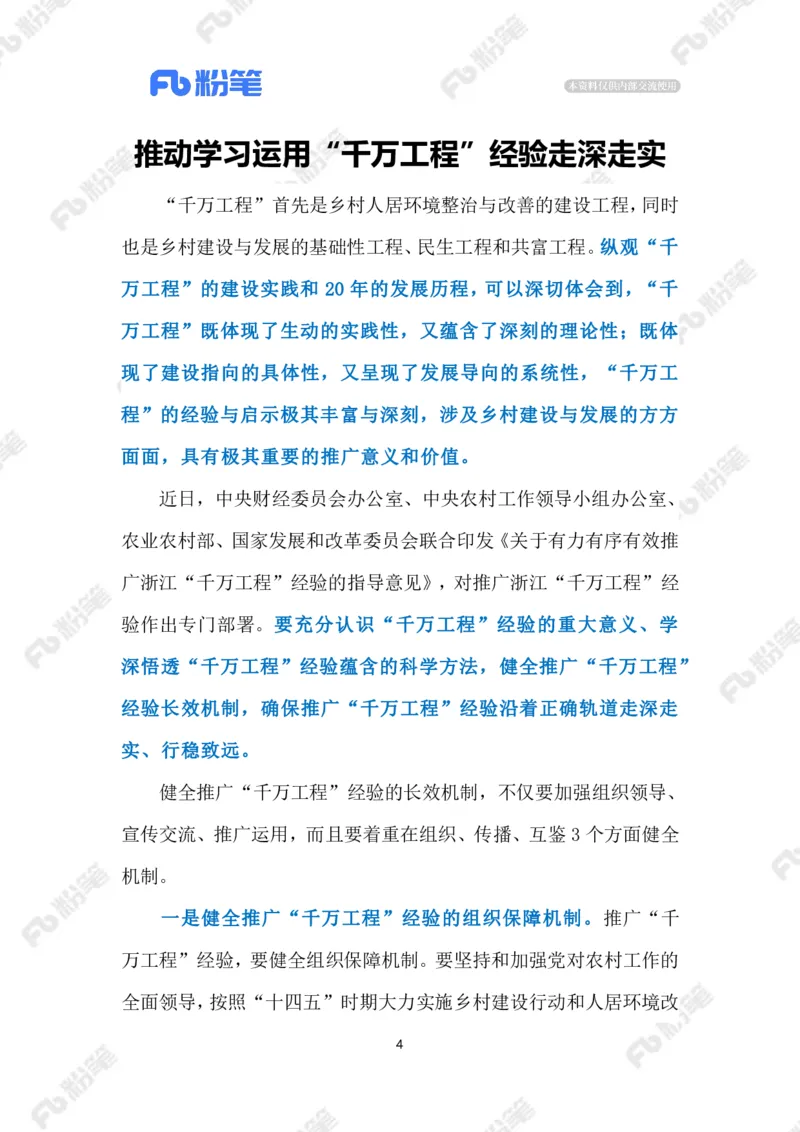 Fb 粉笔

本资料仅供内部交流使用

推动学习运用“千万工程”经验走深走实

“千万工程”首先是乡村人居环境整治与改善的建设工程，同时也是乡村建设与发展的基础性工程、民生工程和共富工程。纵观“千万工程”的建设实践和 20 年的发展历程，可以深切体会到，“千万工程”既体现了生动的实践性，又蕴含了深刻的理论性；既体现了建设指向的具体性，又呈现了发展导向的系统性，“千万工程”的经验与启示极其丰富与深刻，涉及乡村建设与发展的方方面面，具有极其重要的推广意义和价值。

近日，中央财经委员会办公室、中央农村工作领导小组办公室、农业农村部、国家发展和改革委员会联合印发《关于有力有序有效推广浙江“千万工程”经验的指导意见》，对推广浙江“千万工程”经验作出专门部署。要充分认识“千万工程”经验的重大意义、学深悟透“千万工程”经验蕴含的科学方法，健全推广“千万工程”经验长效机制，确保推广“千万工程”经验沿着正确轨道走深走实、行稳致远。

健全推广“千万工程”经验的长效机制，不仅要加强组织领导、宣传交流、推广运用，而且要着重在组织、传播、互鉴 3 个方面健全机制。

一是健全推广“千万工程”经验的组织保障机制。推广“千万工程”经验，要健全组织保障机制。要坚持和加强党对农村工作的全面领导，按照“十四五”时期大力实施乡村建设行动和人居环境改

4